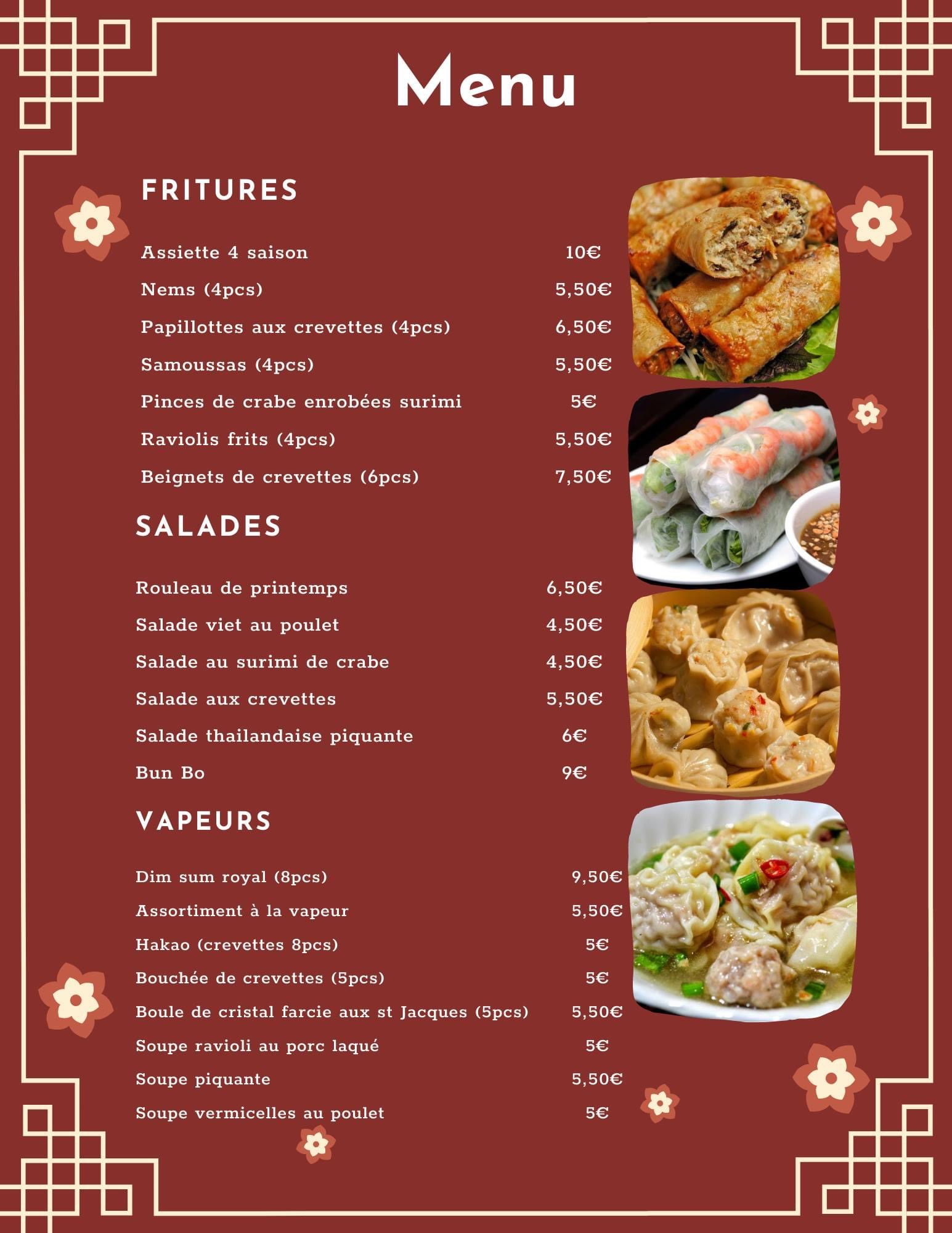 Menu

FRITURES

Assiette 4 saison 10€
Nems (4pcs) 5,50€
Papillottes aux crevettes (4pcs) 6,50€
Samoussas (4pcs) 5,50€
Pinces de crabe enrobées surimi 5€
Raviolis frits (4pcs) 5,50€
Beignets de crevettes (6pcs) 7,50€

SALADES

Rouleau de printemps 6,50€
Salade viet au poulet 4,50€
Salade au surimi de crabe 4,50€
Salade aux crevettes 5,50€
Salade thailandaise piquante 6€
Bun Bo 9€

VAPEURS

Dim sum royal (8pcs) 9,50€
Assortiment à la vapeur 5,50€
Hakao (crevettes 8pcs) 5€
Bouchée de crevettes (5pcs) 5€
Boule de cristal farcie aux st Jacques (5pcs) 5,50€
Soupe ravioli au porc laqué 5€
Soupe piquante 5,50€
Soupe vermicelles au poulet 5€